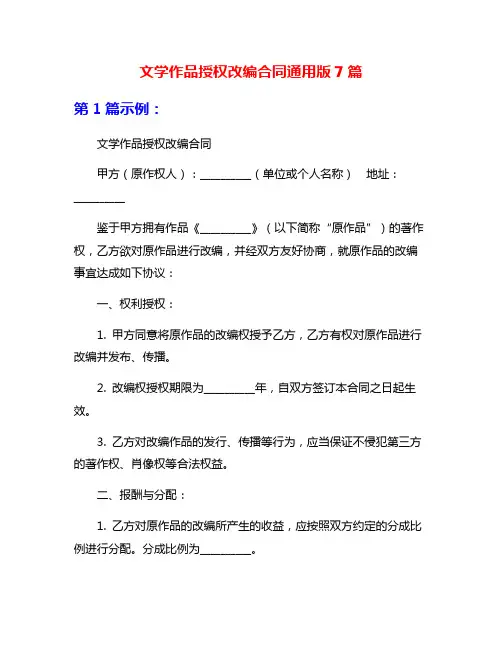 文学作品授权改编合同通用版 7 篇

第 1 篇示例：

文学作品授权改编合同

甲方（原作权人）：__________（单位或个人名称） 地址：__________

鉴于甲方拥有作品《__________》（以下简称“原作品”）的著作权，乙方欲对原作品进行改编，并经双方友好协商，就原作品的改编事宜达成如下协议：

一、权利授权：

1. 甲方同意将原作品的改编权授予乙方，乙方有权对原作品进行改编并发布、传播。

2. 改编权授权期限为__________年，自双方签订本合同之日起生效。

3. 乙方对改编作品的发行、传播等行为，应当保证不侵犯第三方的著作权、肖像权等合法权益。

二、报酬与分配：

1. 乙方对原作品的改编所产生的收益，应按照双方约定的分成比例进行分配。分成比例为__________。